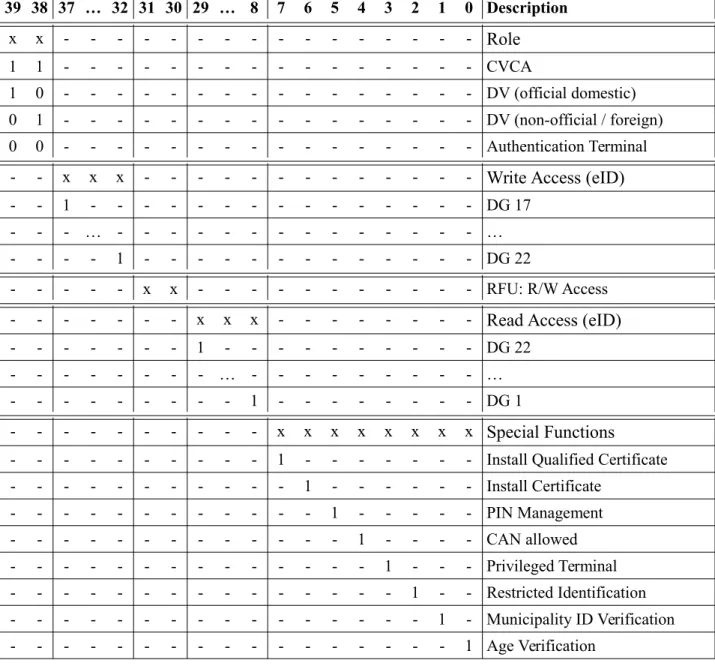 | 39 | 38 | 37 | … | 32 | 31 | 30 | 29 | … | 8 | 7 | 6 | 5 | 4 | 3 | 2 | 1 | 0 | Description |
|---|---|---|---|---|---|---|---|---|---|---|---|---|---|---|---|---|---|---|
| x | x | - | - | - | - | - | - | - | - | - | - | - | - | - | - | - | - | Role |
| 1 | 1 | - | - | - | - | - | - | - | - | - | - | - | - | - | - | - | - | CVCA |
| 1 | 0 | - | - | - | - | - | - | - | - | - | - | - | - | - | - | - | - | DV (official domestic) |
| 0 | 1 | - | - | - | - | - | - | - | - | - | - | - | - | - | - | - | - | DV (non-official / foreign) |
| 0 | 0 | - | - | - | - | - | - | - | - | - | - | - | - | - | - | - | - | Authentication Terminal |
| - | - | x | x | x | - | - | - | - | - | - | - | - | - | - | - | - | - | Write Access (eID) |
| - | - | 1 | - | - | - | - | - | - | - | - | - | - | - | - | - | - | - | DG 17 |
| - | - | - | … | - | - | - | - | - | - | - | - | - | - | - | - | - | - | … |
| - | - | - | - | 1 | - | - | - | - | - | - | - | - | - | - | - | - | - | DG 22 |
| - | - | - | - | - | x | x | - | - | - | - | - | - | - | - | - | - | - | RFU: R/W Access |
| - | - | - | - | - | - | - | x | x | x | - | - | - | - | - | - | - | - | Read Access (eID) |
| - | - | - | - | - | - | - | 1 | - | - | - | - | - | - | - | - | - | - | DG 22 |
| - | - | - | - | - | - | - | - | … | - | - | - | - | - | - | - | - | - | … |
| - | - | - | - | - | - | - | - | - | 1 | - | - | - | - | - | - | - | - | DG 1 |
| - | - | - | - | - | - | - | - | - | - | x | x | x | x | x | x | x | x | Special Functions |
| - | - | - | - | - | - | - | - | - | - | 1 | - | - | - | - | - | - | - | Install Qualified Certificate |
| - | - | - | - | - | - | - | - | - | - | - | 1 | - | - | - | - | - | - | Install Certificate |
| - | - | - | - | - | - | - | - | - | - | - | - | 1 | - | - | - | - | - | PIN Management |
| - | - | - | - | - | - | - | - | - | - | - | - | - | 1 | - | - | - | - | CAN allowed |
| - | - | - | - | - | - | - | - | - | - | - | - | - | - | 1 | - | - | - | Privileged Terminal |
| - | - | - | - | - | - | - | - | - | - | - | - | - | - | - | 1 | - | - | Restricted Identification |
| - | - | - | - | - | - | - | - | - | - | - | - | - | - | - | - | 1 | - | Municipality ID Verification |
| - | - | - | - | - | - | - | - | - | - | - | - | - | - | - | - | - | 1 | Age Verification |